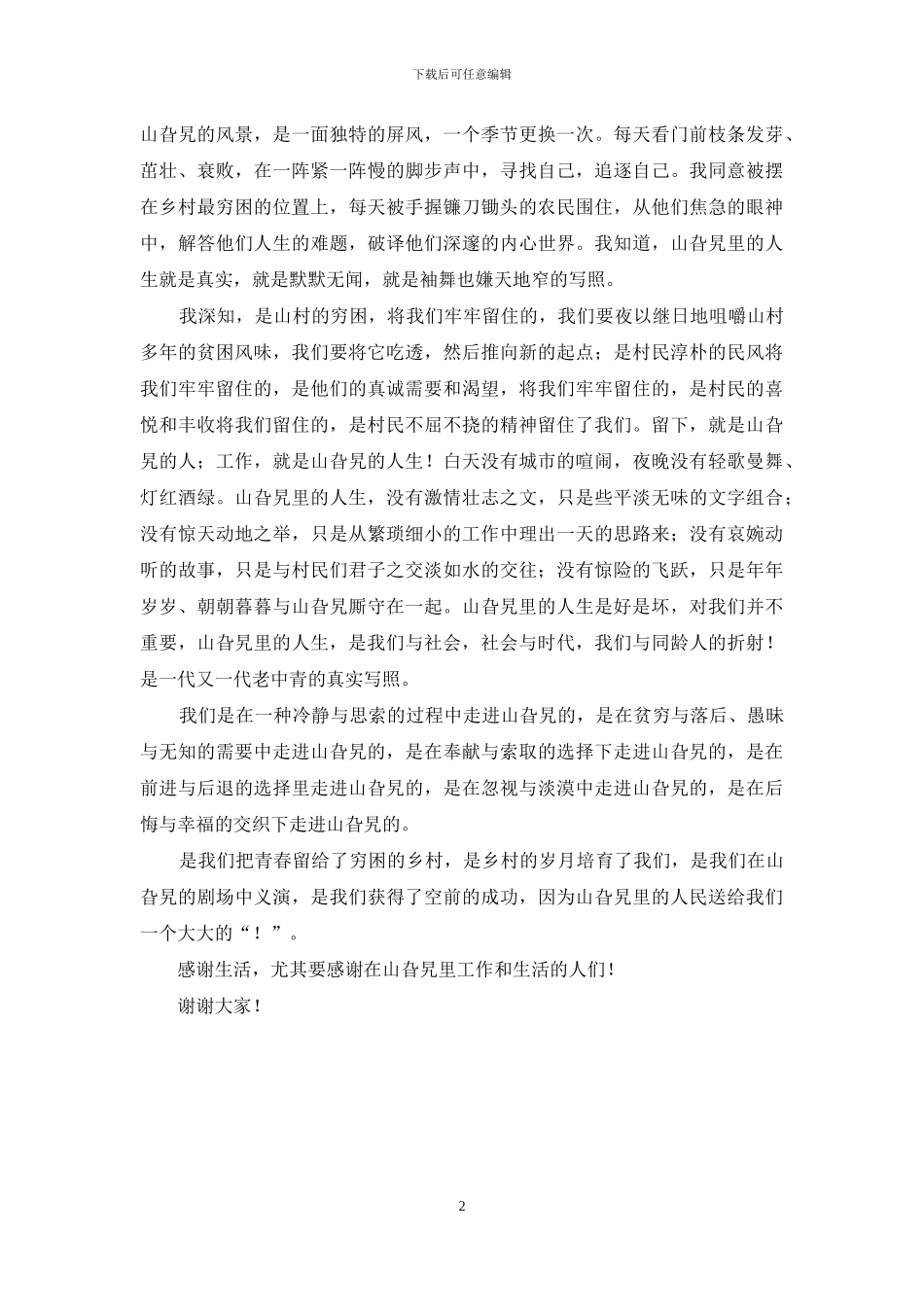 下载后可任意编辑

山旮旯的风景，是一面独特的屏风，一个季节更换一次。每天看门前枝条发芽、茁壮、衰败，在一阵紧一阵慢的脚步声中，寻找自己，追逐自己。我同意被摆在乡村最穷困的位置上，每天被手握镰刀锄头的农民围住，从他们焦急的眼神中，解答他们人生的难题，破译他们深邃的内心世界。我知道，山旮旯里的人生就是真实，就是默默无闻，就是袖舞也嫌天地窄的写照。

我深知，是山村的穷困，将我们牢牢留住的，我们要夜以继日地咀嚼山村多年的贫困风味，我们要将它吃透，然后推向新的起点；是村民淳朴的民风将我们牢牢留住的，是他们的真诚需要和渴望，将我们牢牢留住的，是村民的喜悦和丰收将我们留住的，是村民不屈不挠的精神留住了我们。留下，就是山旮旯的人；工作，就是山旮旯的人生！白天没有城市的喧闹，夜晚没有轻歌曼舞、灯红酒绿。山旮旯里的人生，没有激情壮志之文，只是些平淡无味的文字组合；没有惊天动地之举，只是从繁琐细小的工作中理出一天的思路来；没有哀婉动听的故事，只是与村民们君子之交淡如水的交往；没有惊险的飞跃，只是年年岁岁、朝朝暮暮与山旮旯厮守在一起。山旮旯里的人生是好是坏，对我们并不重要，山旮旯里的人生，是我们与社会，社会与时代，我们与同龄人的折射！是一代又一代老中青的真实写照。

我们是在一种冷静与思索的过程中走进山旮旯的，是在贫穷与落后、愚昧与无知的需要中走进山旮旯的，是在奉献与索取的选择下走进山旮旯的，是在前进与后退的选择里走进山旮旯的，是在忽视与淡漠中走进山旮旯的，是在后悔与幸福的交织下走进山旮旯的。

是我们把青春留给了穷困的乡村，是乡村的岁月培育了我们，是我们在山旮旯的剧场中义演，是我们获得了空前的成功，因为山旮旯里的人民送给我们一个大大的“！”。

感谢生活，尤其要感谢在山旮旯里工作和生活的人们！

谢谢大家！

2